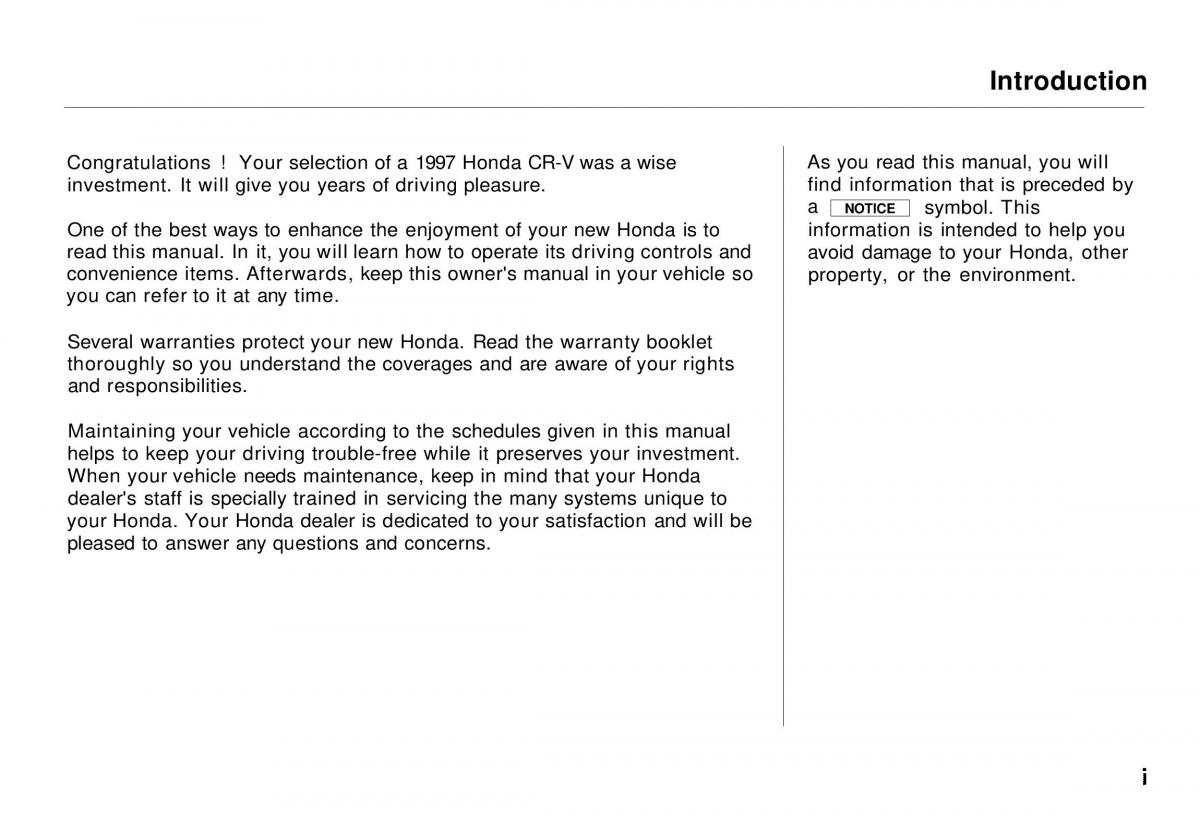 Introduction

Congratulations ! Your selection of a 1997 Honda CR-V was a wise investment. It will give you years of driving pleasure.

One of the best ways to enhance the enjoyment of your new Honda is to read this manual. In it, you will learn how to operate its driving controls and convenience items. Afterwards, keep this owner's manual in your vehicle so you can refer to it at any time.

Several warranties protect your new Honda. Read the warranty booklet thoroughly so you understand the coverages and are aware of your rights and responsibilities.

Maintaining your vehicle according to the schedules given in this manual helps to keep your driving trouble-free while it preserves your investment. When your vehicle needs maintenance, keep in mind that your Honda dealer's staff is specially trained in servicing the many systems unique to your Honda. Your Honda dealer is dedicated to your satisfaction and will be pleased to answer any questions and concerns.

As you read this manual, you will find information that is preceded by a NOTICE symbol. This information is intended to help you avoid damage to your Honda, other property, or the environment.

i